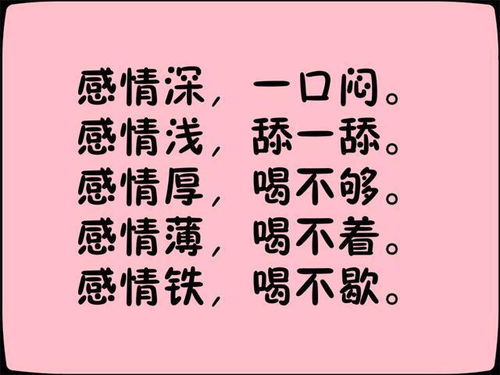 感情深，一口闷。
感情浅，舔一舔。
感情厚，喝不够。
感情薄，喝不着。
感情铁，喝不歇。